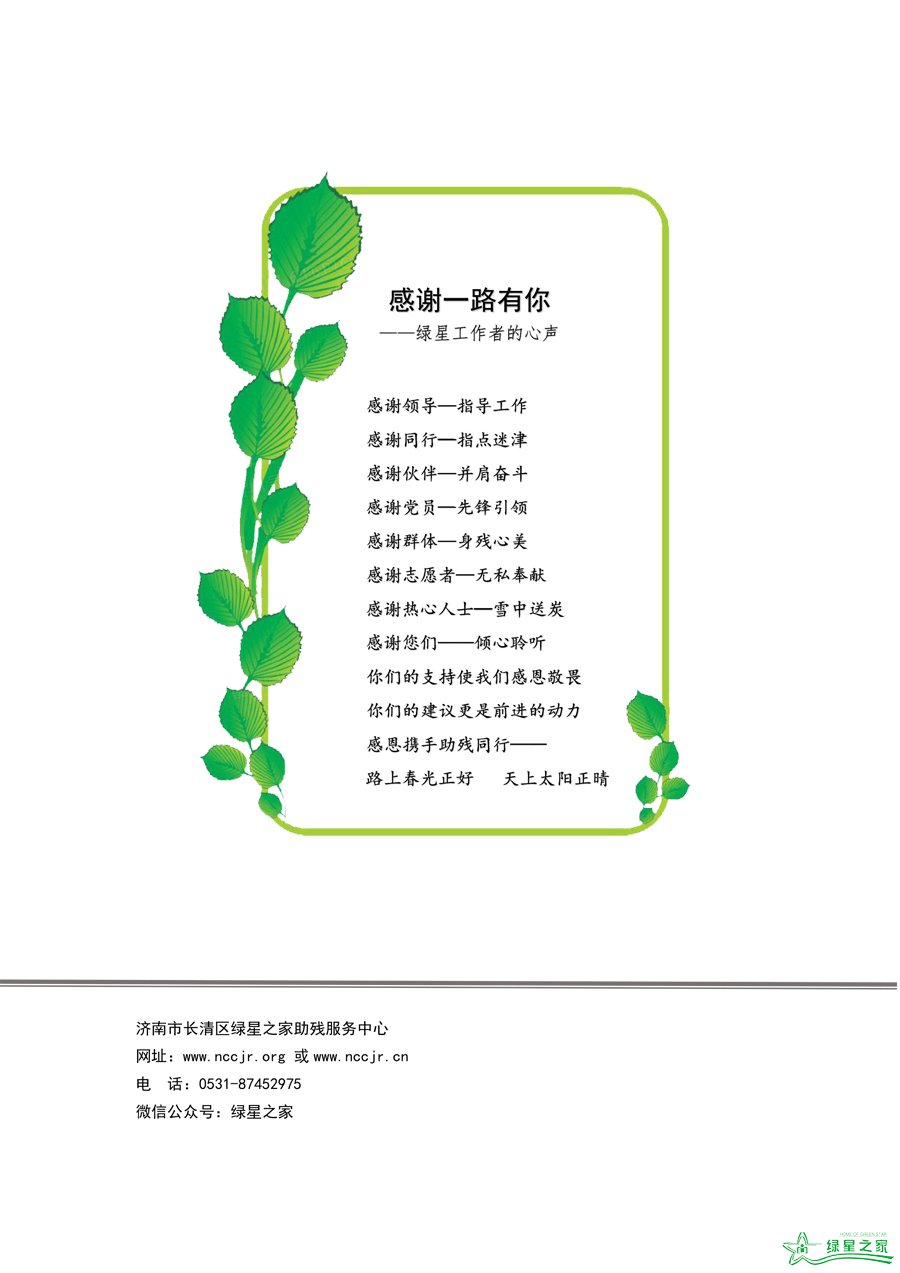 感谢一路有你
——绿星工作者的心声

感谢领导—指导工作
感谢同行—指点迷津
感谢伙伴—并肩奋斗
感谢党员—先锋引领
感谢群体—身残心美
感谢志愿者—无私奉献
感谢热心人士—雪中送炭
感谢您们——倾心聆听
你们的支持使我们感恩敬畏
你们的建议更是前进的动力
感恩携手助残同行——
路上春光正好　天上太阳正晴

济南市长清区绿星之家助残服务中心
网址：www.nccjr.org 或 www.nccjr.cn
电　话：0531-87452975
微信公众号：绿星之家

HOME OF GREEN STAR
绿星之家